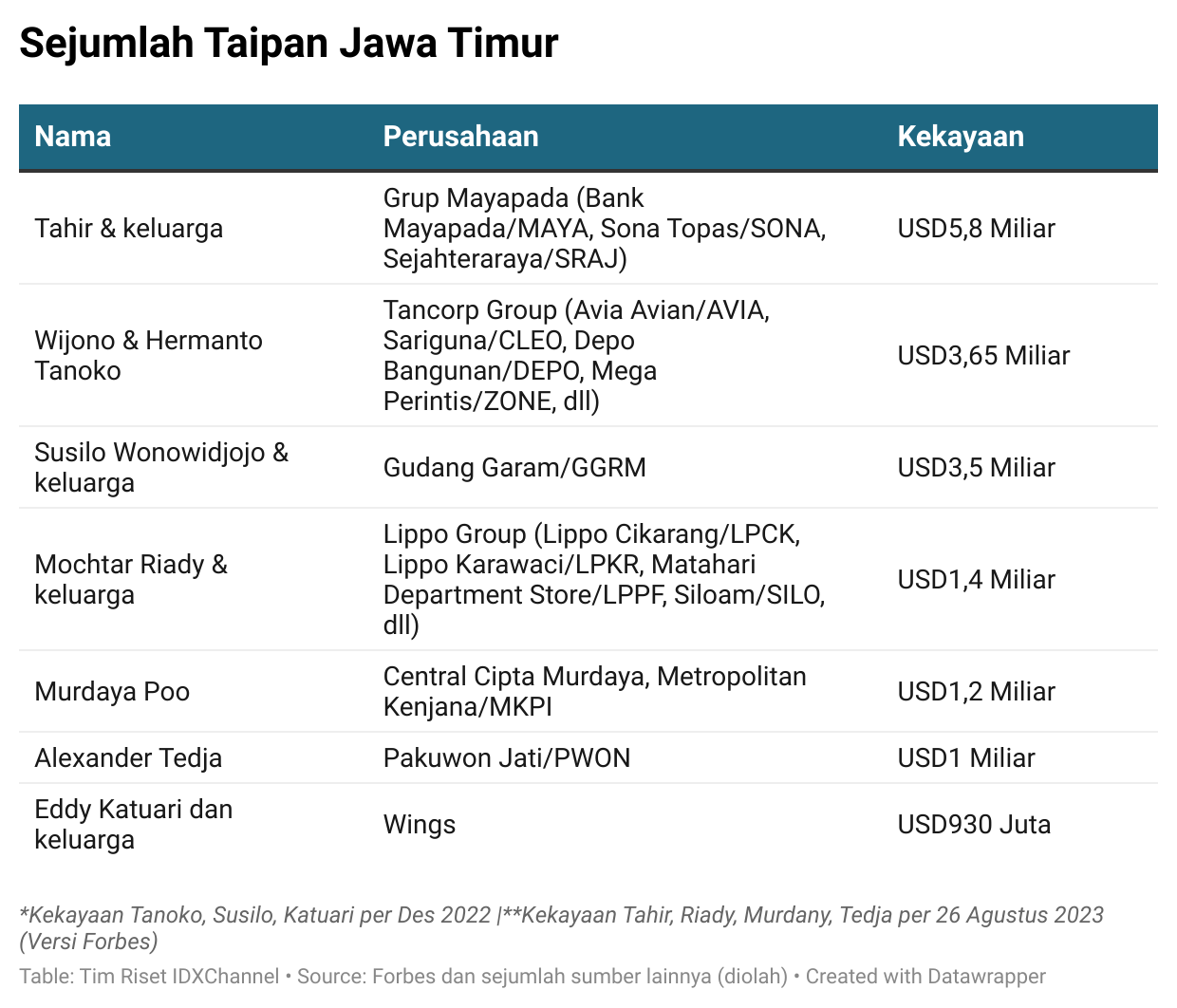 Sejumlah Taipan Jawa Timur

| Nama | Perusahaan | Kekayaan |
|---|---|---|
| Tahir & keluarga | Grup Mayapada (Bank Mayapada/MAYA, Sona Topas/SONA, Sejahteraraya/SRAJ) | USD5,8 Miliar |
| Wijono & Hermanto Tanoko | Tancorp Group (Avia Avian/AVIA, Sariguna/CLEO, Depo Bangunan/DEPO, Mega Perintis/ZONE, dll) | USD3,65 Miliar |
| Susilo Wonowidjojo & keluarga | Gudang Garam/GGRM | USD3,5 Miliar |
| Mochtar Riady & keluarga | Lippo Group (Lippo Cikarang/LPCK, Lippo Karawaci/LPKR, Matahari Department Store/LPPF, Siloam/SILO, dll) | USD1,4 Miliar |
| Murdaya Poo | Central Cipta Murdaya, Metropolitan Kenjana/MKPI | USD1,2 Miliar |
| Alexander Tedja | Pakuwon Jati/PWON | USD1 Miliar |
| Eddy Katuari dan keluarga | Wings | USD930 Juta |

*Kekayaan Tanoko, Susilo, Katuari per Des 2022 |**Kekayaan Tahir, Riady, Murdany, Tedja per 26 Agustus 2023 (Versi Forbes)

Table: Tim Riset IDXChannel • Source: Forbes dan sejumlah sumber lainnya (diolah) • Created with Datawrapper